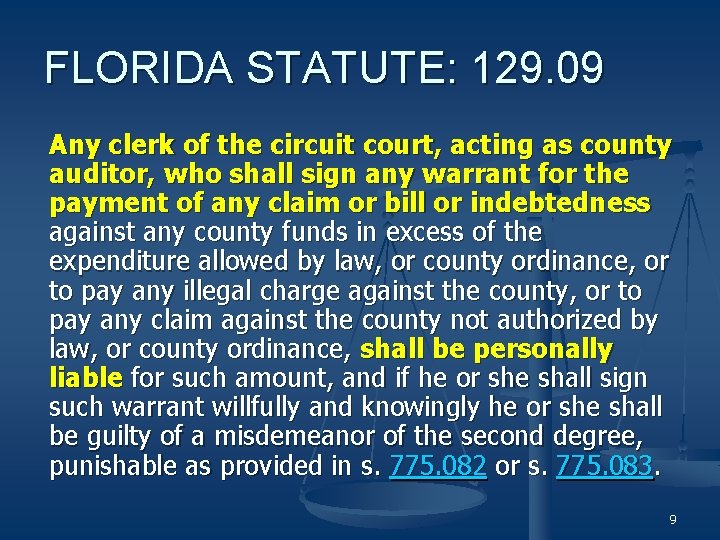 FLORIDA STATUTE: 129.09

Any clerk of the circuit court, acting as county auditor, who shall sign any warrant for the payment of any claim or bill or indebtedness against any county funds in excess of the expenditure allowed by law, or county ordinance, or to pay any illegal charge against the county, or to pay any claim against the county not authorized by law, or county ordinance, shall be personally liable for such amount, and if he or she shall sign such warrant willfully and knowingly he or she shall be guilty of a misdemeanor of the second degree, punishable as provided in s. 775.082 or s. 775.083.

9